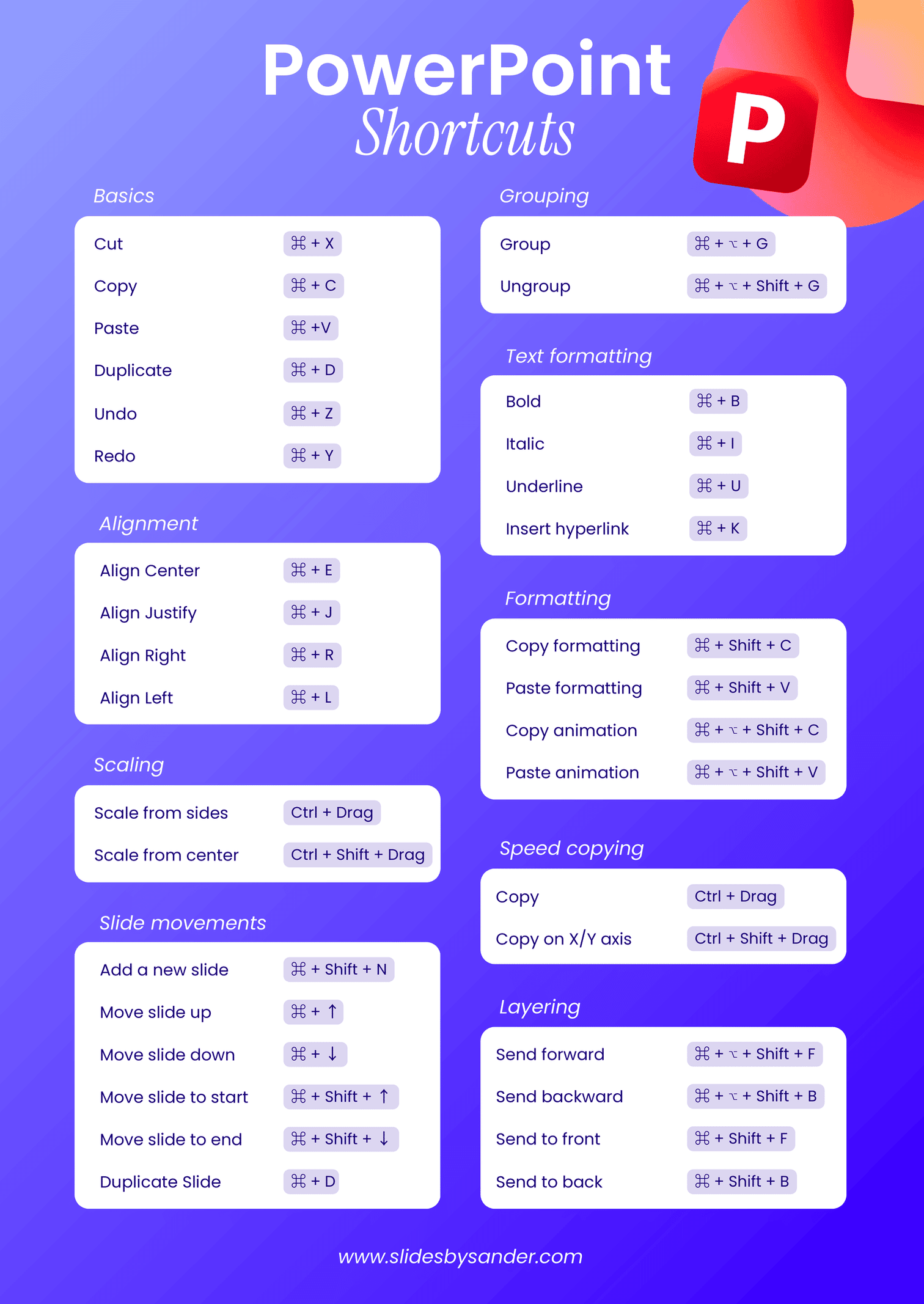 PowerPoint
Shortcuts

P

Basics

Cut ⌘ + X
Copy ⌘ + C
Paste ⌘ +V
Duplicate ⌘ + D
Undo ⌘ + Z
Redo ⌘ + Y

Alignment

Align Center ⌘ + E
Align Justify ⌘ + J
Align Right ⌘ + R
Align Left ⌘ + L

Scaling

Scale from sides Ctrl + Drag
Scale from center Ctrl + Shift + Drag

Slide movements

Add a new slide ⌘ + Shift + N
Move slide up ⌘ + ↑
Move slide down ⌘ + ↓
Move slide to start ⌘ + Shift + ↑
Move slide to end ⌘ + Shift + ↓
Duplicate Slide ⌘ + D

Grouping

Group ⌘ + ⌥ + G
Ungroup ⌘ + ⌥ + Shift + G

Text formatting

Bold ⌘ + B
Italic ⌘ + I
Underline ⌘ + U
Insert hyperlink ⌘ + K

Formatting

Copy formatting ⌘ + Shift + C
Paste formatting ⌘ + Shift + V
Copy animation ⌘ + ⌥ + Shift + C
Paste animation ⌘ + ⌥ + Shift + V

Speed copying

Copy Ctrl + Drag
Copy on X/Y axis Ctrl + Shift + Drag

Layering

Send forward ⌘ + ⌥ + Shift + F
Send backward ⌘ + ⌥ + Shift + B
Send to front ⌘ + Shift + F
Send to back ⌘ + Shift + B

www.slidesbysander.com